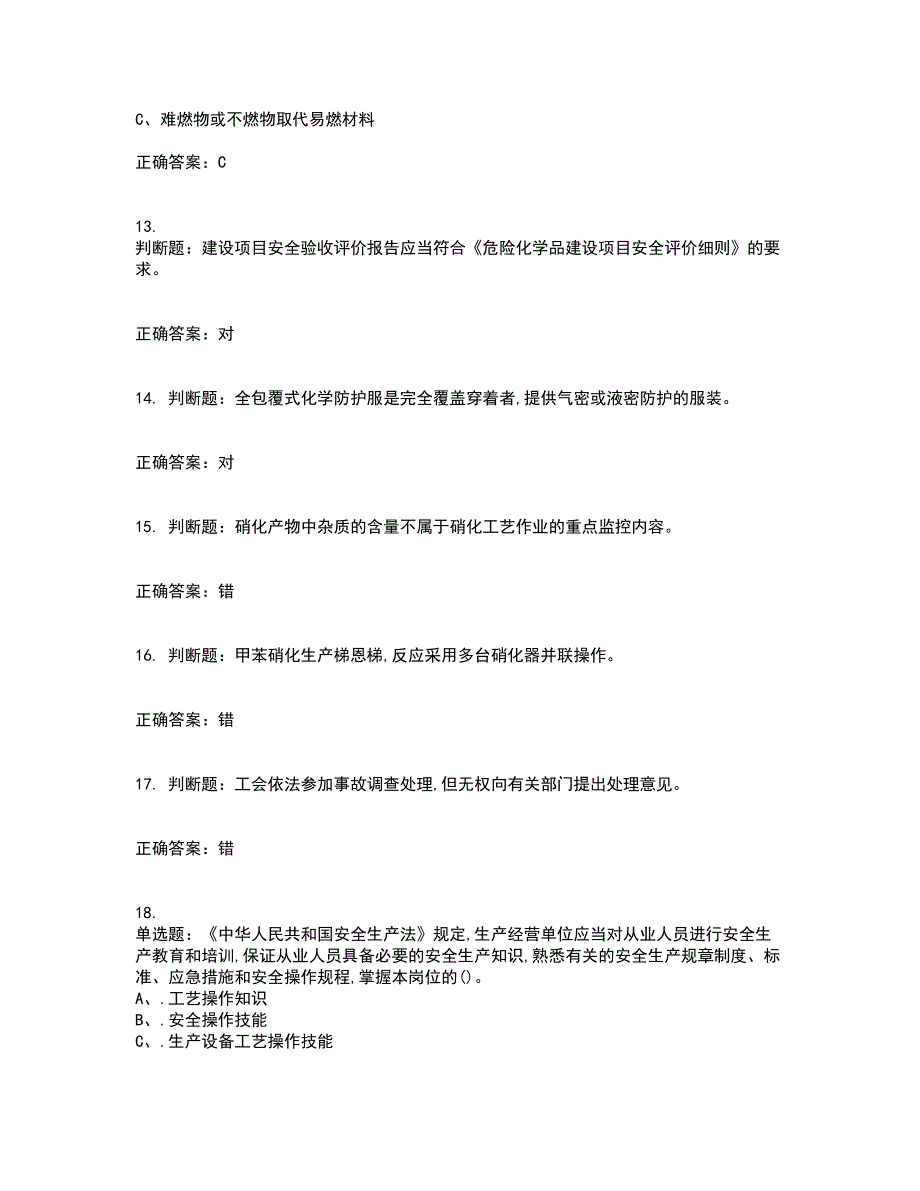 C、难燃物或不燃物取代易燃材料

正确答案：C

13.
判断题：建设项目安全验收评价报告应当符合《危险化学品建设项目安全评价细则》的要求。

正确答案：对

14. 判断题：全包覆式化学防护服是完全覆盖穿着者,提供气密或液密防护的服装。

正确答案：对

15. 判断题：硝化产物中杂质的含量不属于硝化工艺作业的重点监控内容。

正确答案：错

16. 判断题：甲苯硝化生产梯恩梯,反应采用多台硝化器并联操作。

正确答案：错

17. 判断题：工会依法参加事故调查处理,但无权向有关部门提出处理意见。

正确答案：错

18.
单选题：《中华人民共和国安全生产法》规定,生产经营单位应当对从业人员进行安全生产教育和培训,保证从业人员具备必要的安全生产知识,熟悉有关的安全生产规章制度、标准、应急措施和安全操作规程,掌握本岗位的()。
A、.工艺操作知识
B、.安全操作技能
C、.生产设备工艺操作技能